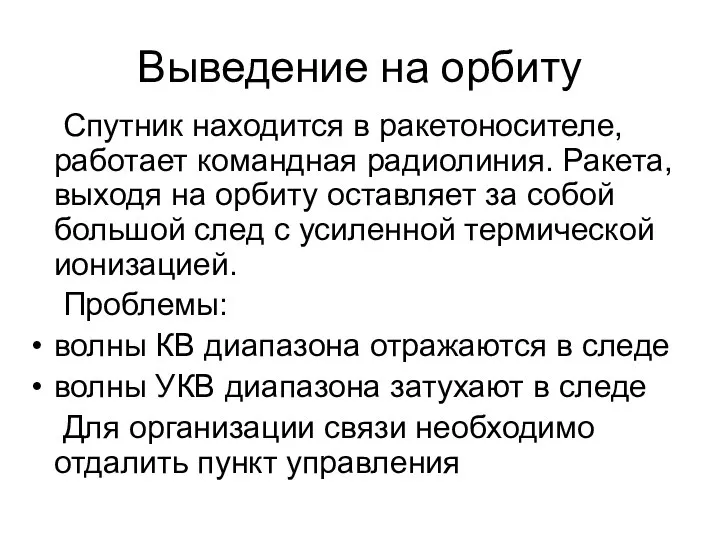 Выведение на орбиту

Спутник находится в ракетоносителе, работает командная радиолиния. Ракета, выходя на орбиту оставляет за собой большой след с усиленной термической ионизацией.

Проблемы:

• волны КВ диапазона отражаются в следе
• волны УКВ диапазона затухают в следе

Для организации связи необходимо отдалить пункт управления